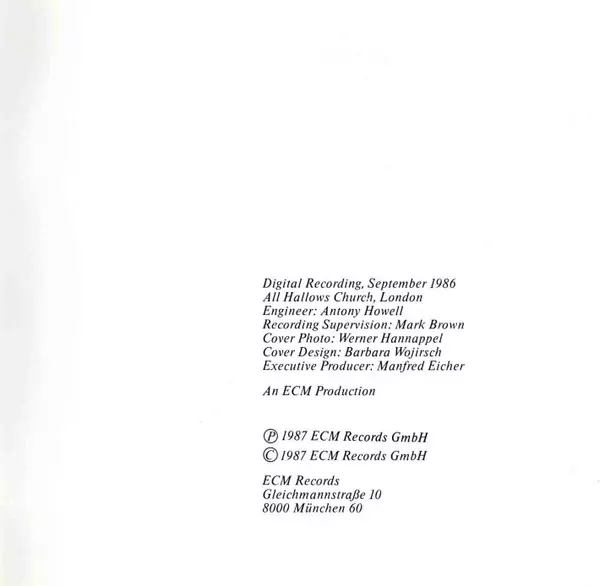 Digital Recording, September 1986
All Hallows Church, London
Engineer: Antony Howell
Recording Supervision: Mark Brown
Cover Photo: Werner Hannappel
Cover Design: Barbara Wojirsch
Executive Producer: Manfred Eicher

An ECM Production

℗ 1987 ECM Records GmbH
© 1987 ECM Records GmbH

ECM Records
Gleichmannstraße 10
8000 München 60